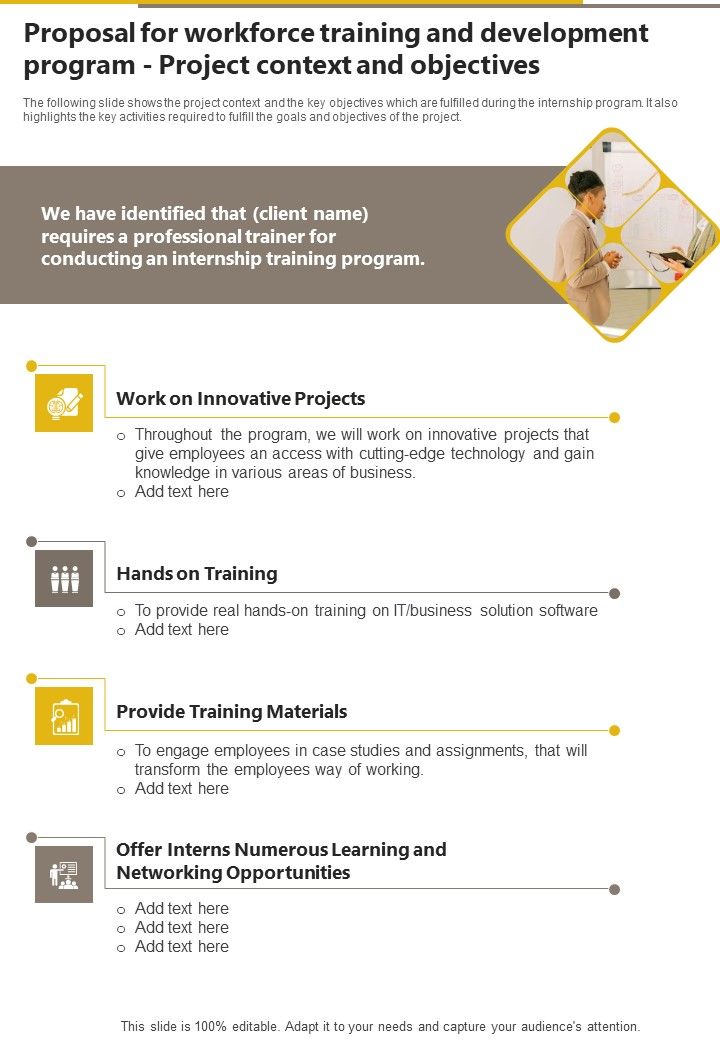 Proposal for workforce training and development program - Project context and objectives

The following slide shows the project context and the key objectives which are fulfilled during the internship program. It also highlights the key activities required to fulfill the goals and objectives of the project.

We have identified that (client name) requires a professional trainer for conducting an internship training program.

Work on Innovative Projects

o Throughout the program, we will work on innovative projects that give employees an access with cutting-edge technology and gain knowledge in various areas of business.
o Add text here

Hands on Training

o To provide real hands-on training on IT/business solution software
o Add text here

Provide Training Materials

o To engage employees in case studies and assignments, that will transform the employees way of working.
o Add text here

Offer Interns Numerous Learning and Networking Opportunities

o Add text here
o Add text here
o Add text here

This slide is 100% editable. Adapt it to your needs and capture your audience's attention.